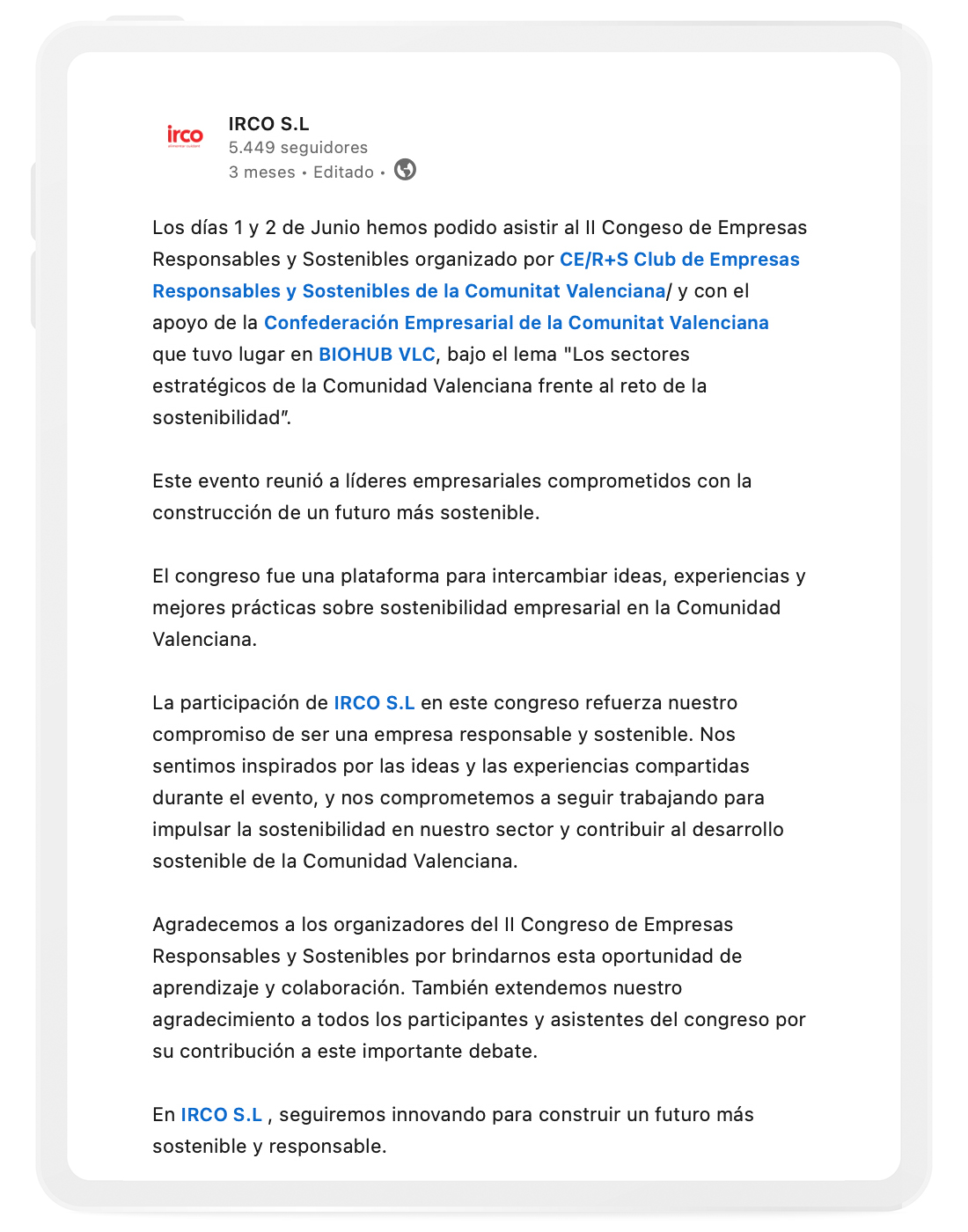 irco

IRCO S.L
5.449 seguidores
3 meses • Editado •

Los días 1 y 2 de Junio hemos podido asistir al II Congeso de Empresas Responsables y Sostenibles organizado por CE/R+S Club de Empresas Responsables y Sostenibles de la Comunitat Valenciana/ y con el apoyo de la Confederación Empresarial de la Comunitat Valenciana que tuvo lugar en BIOHUB VLC, bajo el lema "Los sectores estratégicos de la Comunidad Valenciana frente al reto de la sostenibilidad".

Este evento reunió a líderes empresariales comprometidos con la construcción de un futuro más sostenible.

El congreso fue una plataforma para intercambiar ideas, experiencias y mejores prácticas sobre sostenibilidad empresarial en la Comunidad Valenciana.

La participación de IRCO S.L en este congreso refuerza nuestro compromiso de ser una empresa responsable y sostenible. Nos sentimos inspirados por las ideas y las experiencias compartidas durante el evento, y nos comprometemos a seguir trabajando para impulsar la sostenibilidad en nuestro sector y contribuir al desarrollo sostenible de la Comunidad Valenciana.

Agradecemos a los organizadores del II Congreso de Empresas Responsables y Sostenibles por brindarnos esta oportunidad de aprendizaje y colaboración. También extendemos nuestro agradecimiento a todos los participantes y asistentes del congreso por su contribución a este importante debate.

En IRCO S.L , seguiremos innovando para construir un futuro más sostenible y responsable.